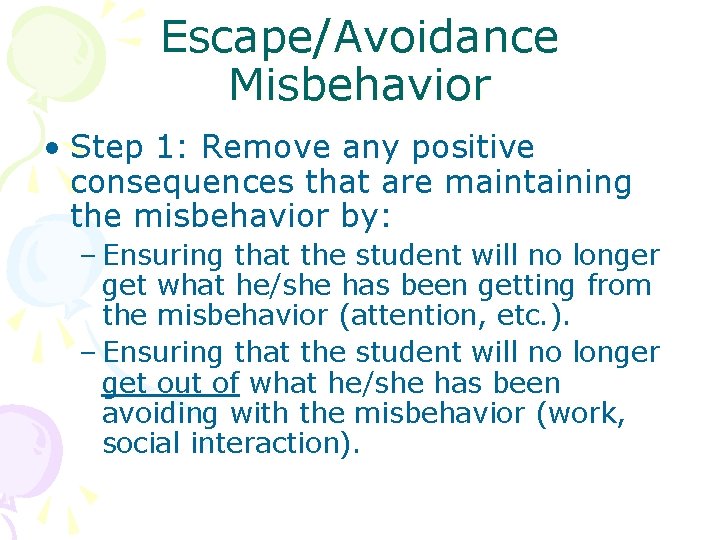 Escape/Avoidance Misbehavior

• Step 1: Remove any positive consequences that are maintaining the misbehavior by:

– Ensuring that the student will no longer get what he/she has been getting from the misbehavior (attention, etc.).

– Ensuring that the student will no longer get out of what he/she has been avoiding with the misbehavior (work, social interaction).